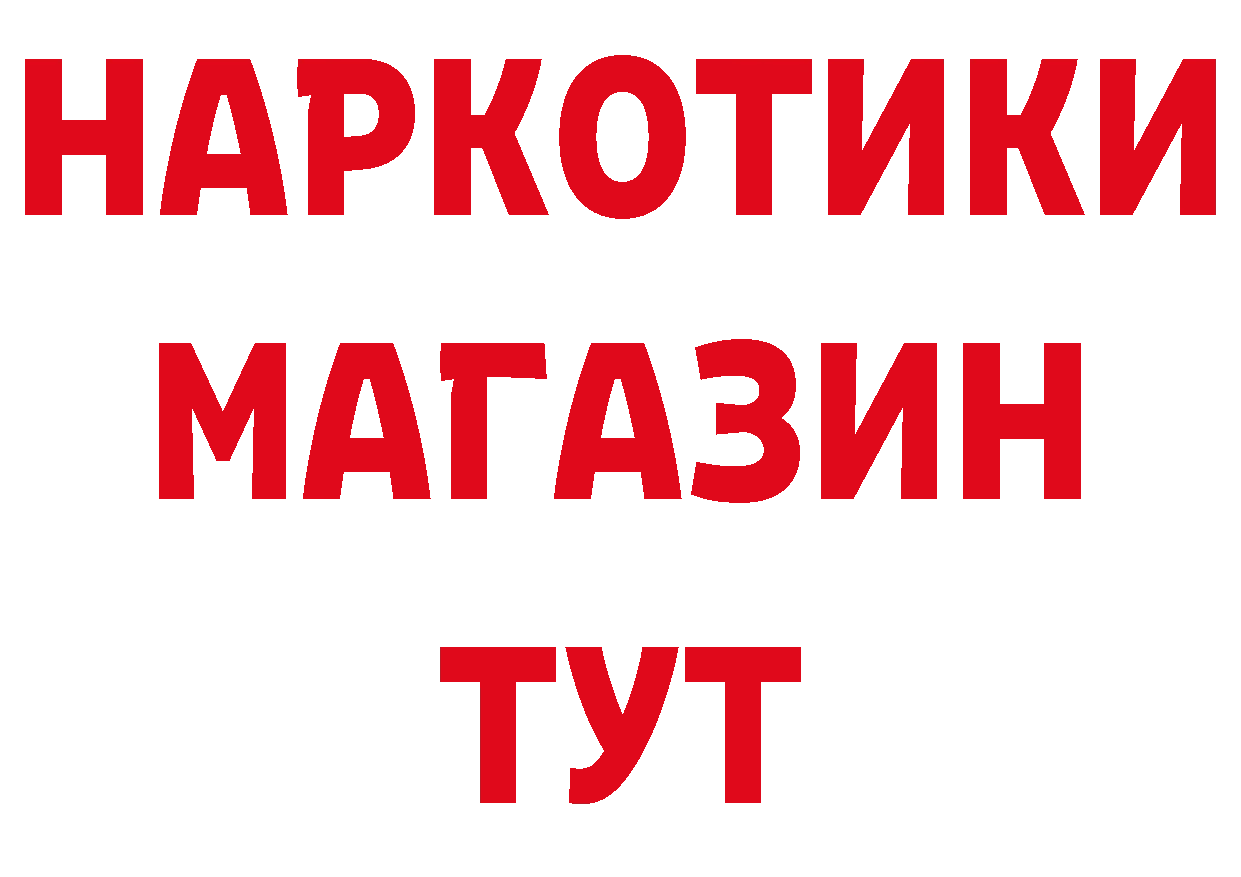 НАРКОТИКИ МАГАЗИН ТУТ